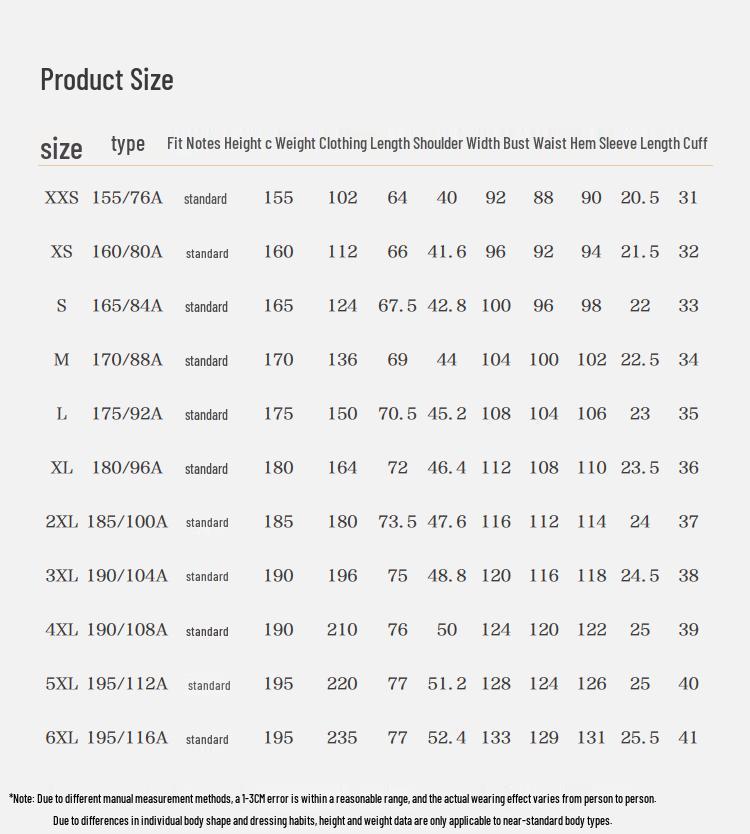 Product Size

| size | type | Fit Notes | Height c | Weight | Clothing Length | Shoulder Width | Bust | Waist | Hem | Sleeve Length | Cuff |
|---|---|---|---|---|---|---|---|---|---|---|---|
| XXS | 155/76A | standard | 155 | 102 | 64 | 40 | 92 | 88 | 90 | 20.5 | 31 |
| XS | 160/80A | standard | 160 | 112 | 66 | 41.6 | 96 | 92 | 94 | 21.5 | 32 |
| S | 165/84A | standard | 165 | 124 | 67.5 | 42.8 | 100 | 96 | 98 | 22 | 33 |
| M | 170/88A | standard | 170 | 136 | 69 | 44 | 104 | 100 | 102 | 22.5 | 34 |
| L | 175/92A | standard | 175 | 150 | 70.5 | 45.2 | 108 | 104 | 106 | 23 | 35 |
| XL | 180/96A | standard | 180 | 164 | 72 | 46.4 | 112 | 108 | 110 | 23.5 | 36 |
| 2XL | 185/100A | standard | 185 | 180 | 73.5 | 47.6 | 116 | 112 | 114 | 24 | 37 |
| 3XL | 190/104A | standard | 190 | 196 | 75 | 48.8 | 120 | 116 | 118 | 24.5 | 38 |
| 4XL | 190/108A | standard | 190 | 210 | 76 | 50 | 124 | 120 | 122 | 25 | 39 |
| 5XL | 195/112A | standard | 195 | 220 | 77 | 51.2 | 128 | 124 | 126 | 25 | 40 |
| 6XL | 195/116A | standard | 195 | 235 | 77 | 52.4 | 133 | 129 | 131 | 25.5 | 41 |

*Note: Due to different manual measurement methods, a 1-3CM error is within a reasonable range, and the actual wearing effect varies from person to person.
Due to differences in individual body shape and dressing habits, height and weight data are only applicable to near-standard body types.